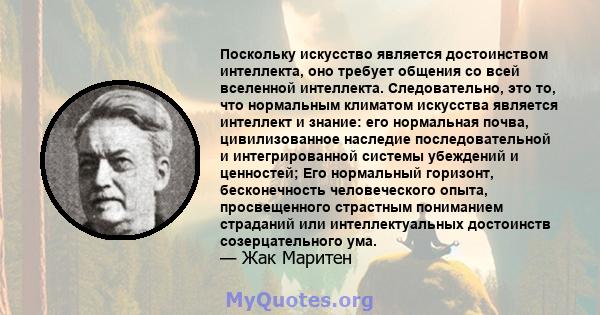 Поскольку искусство является достоинством интеллекта, оно требует общения со всей вселенной интеллекта. Следовательно, это то, что нормальным климатом искусства является интеллект и знание: его нормальная почва, цивилизованное наследие последовательной и интегрированной системы убеждений и ценностей; Его нормальный горизонт, бесконечность человеческого опыта, просвещенного страстным пониманием страданий или интеллектуальных достоинств созерцательного ума.
— Жак Маритен

MyQuotes.org